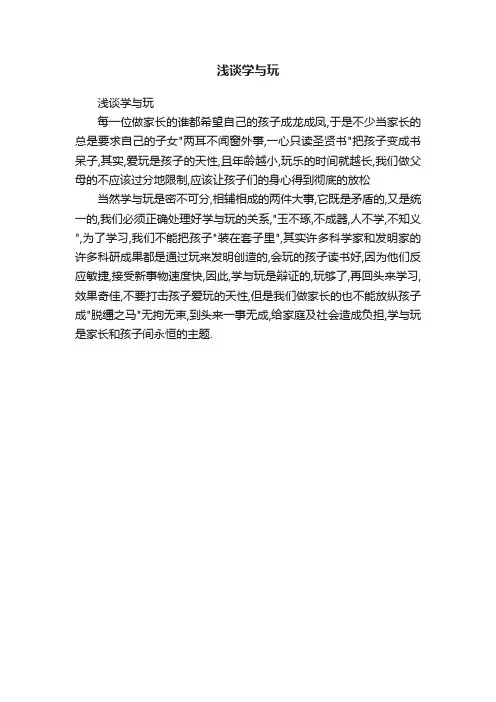 浅谈学与玩

浅谈学与玩

每一位做家长的谁都希望自己的孩子成龙成凤,于是不少当家长的总是要求自己的子女"两耳不闻窗外事,一心只读圣贤书"把孩子变成书呆子,其实,爱玩是孩子的天性,且年龄越小,玩乐的时间就越长,我们做父母的不应该过分地限制,应该让孩子们的身心得到彻底的放松

当然学与玩是密不可分,相辅相成的两件大事,它既是矛盾的,又是统一的,我们必须正确处理好学与玩的关系,"玉不琢,不成器,人不学,不知义",为了学习,我们不能把孩子"装在套子里",其实许多科学家和发明家的许多科研成果都是通过玩来发明创造的,会玩的孩子读书好,因为他们反应敏捷,接受新事物速度快,因此,学与玩是辩证的,玩够了,再回头来学习,效果奇佳,不要打击孩子爱玩的天性,但是我们做家长的也不能放纵孩子成"脱缰之马"无拘无束,到头来一事无成,给家庭及社会造成负担,学与玩是家长和孩子间永恒的主题.